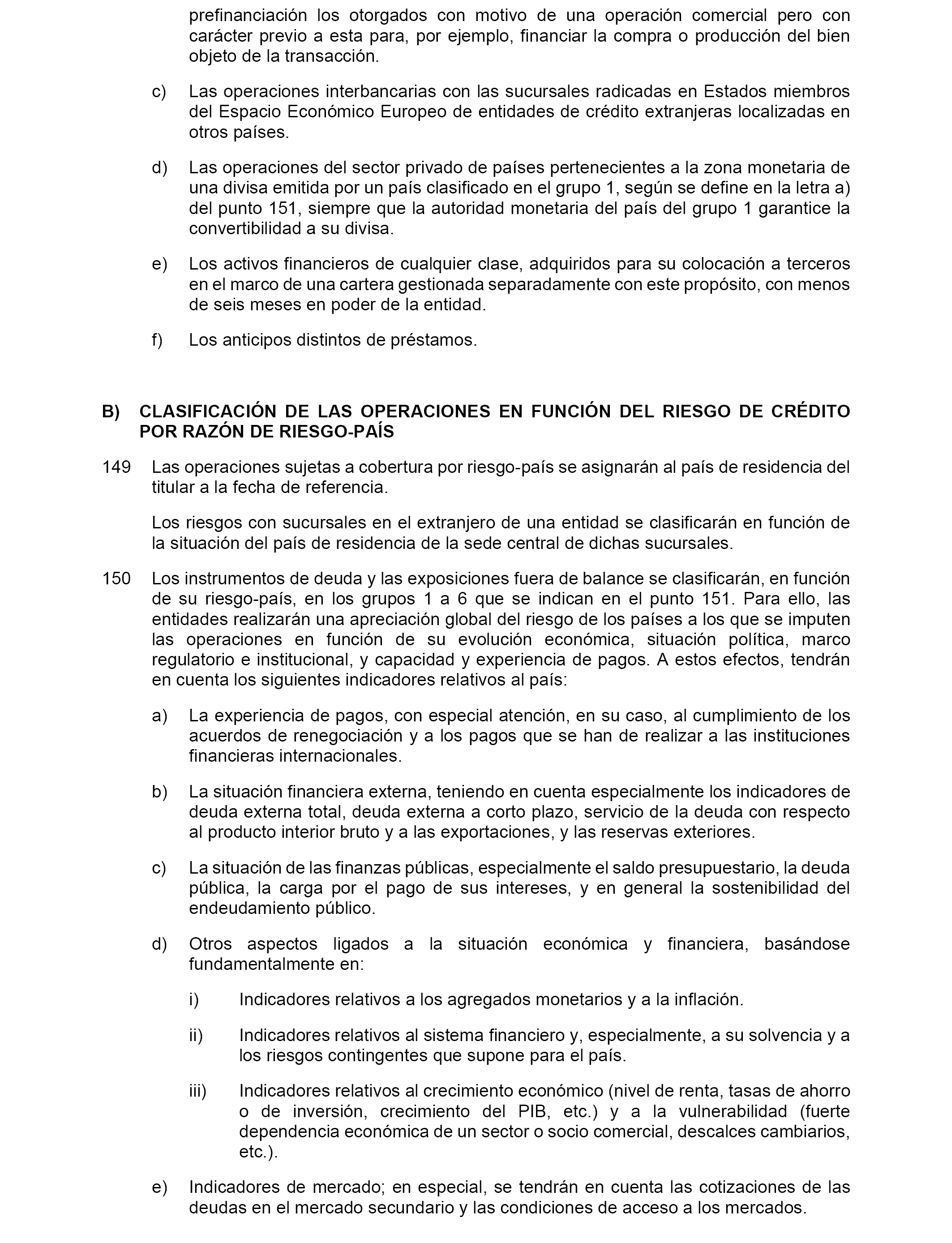 prefinanciación los otorgados con motivo de una operación comercial pero con carácter previo a esta para, por ejemplo, financiar la compra o producción del bien objeto de la transacción.

c) Las operaciones interbancarias con las sucursales radicadas en Estados miembros del Espacio Económico Europeo de entidades de crédito extranjeras localizadas en otros países.

d) Las operaciones del sector privado de países pertenecientes a la zona monetaria de una divisa emitida por un país clasificado en el grupo 1, según se define en la letra a) del punto 151, siempre que la autoridad monetaria del país del grupo 1 garantice la convertibilidad a su divisa.

e) Los activos financieros de cualquier clase, adquiridos para su colocación a terceros en el marco de una cartera gestionada separadamente con este propósito, con menos de seis meses en poder de la entidad.

f) Los anticipos distintos de préstamos.

B) CLASIFICACIÓN DE LAS OPERACIONES EN FUNCIÓN DEL RIESGO DE CRÉDITO POR RAZÓN DE RIESGO-PAÍS

149 Las operaciones sujetas a cobertura por riesgo-país se asignarán al país de residencia del titular a la fecha de referencia.

Los riesgos con sucursales en el extranjero de una entidad se clasificarán en función de la situación del país de residencia de la sede central de dichas sucursales.

150 Los instrumentos de deuda y las exposiciones fuera de balance se clasificarán, en función de su riesgo-país, en los grupos 1 a 6 que se indican en el punto 151. Para ello, las entidades realizarán una apreciación global del riesgo de los países a los que se imputen las operaciones en función de su evolución económica, situación política, marco regulatorio e institucional, y capacidad y experiencia de pagos. A estos efectos, tendrán en cuenta los siguientes indicadores relativos al país:

a) La experiencia de pagos, con especial atención, en su caso, al cumplimiento de los acuerdos de renegociación y a los pagos que se han de realizar a las instituciones financieras internacionales.

b) La situación financiera externa, teniendo en cuenta especialmente los indicadores de deuda externa total, deuda externa a corto plazo, servicio de la deuda con respecto al producto interior bruto y a las exportaciones, y las reservas exteriores.

c) La situación de las finanzas públicas, especialmente el saldo presupuestario, la deuda pública, la carga por el pago de sus intereses, y en general la sostenibilidad del endeudamiento público.

d) Otros aspectos ligados a la situación económica y financiera, basándose fundamentalmente en:

i) Indicadores relativos a los agregados monetarios y a la inflación.

ii) Indicadores relativos al sistema financiero y, especialmente, a su solvencia y a los riesgos contingentes que supone para el país.

iii) Indicadores relativos al crecimiento económico (nivel de renta, tasas de ahorro o de inversión, crecimiento del PIB, etc.) y a la vulnerabilidad (fuerte dependencia económica de un sector o socio comercial, descalces cambiarios, etc.).

e) Indicadores de mercado; en especial, se tendrán en cuenta las cotizaciones de las deudas en el mercado secundario y las condiciones de acceso a los mercados.